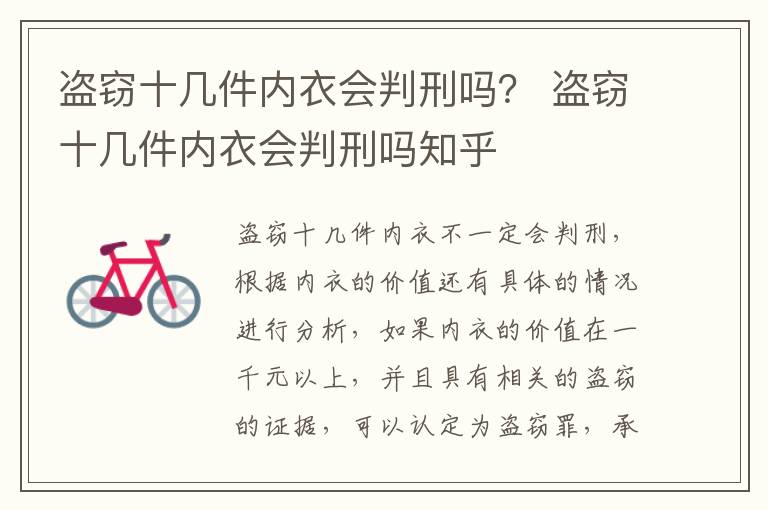 盗窃十几件内衣会判刑吗？ 盗窃十几件内衣会判刑吗知乎

盗窃十几件内衣不一定会判刑，根据内衣的价值还有具体的情况进行分析，如果内衣的价值在一千元以上，并且具有相关的盗窃的证据，可以认定为盗窃罪，承